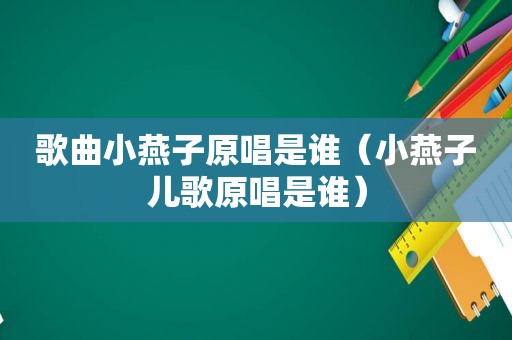 歌曲小燕子原唱是谁（小燕子儿歌原唱是谁）